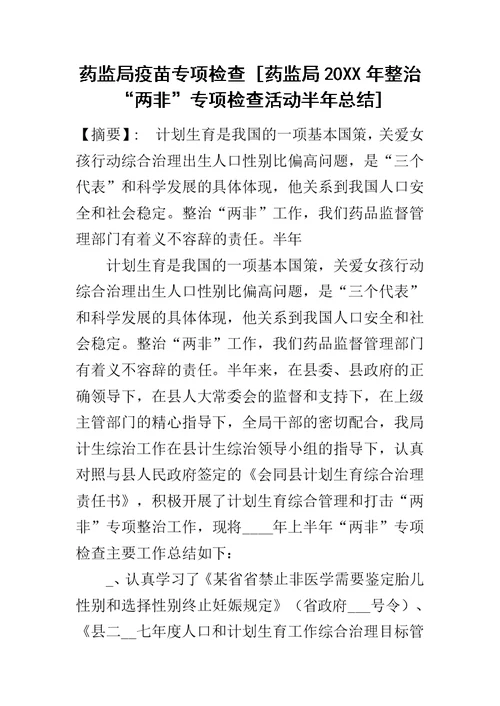 药监局疫苗专项检查［药监局20XX年整治“两非”专项检查活动半年总结］

【摘要】：计划生育是我国的一项基本国策，关爱女孩行动综合治理出生人口性别比偏高问题，是“三个代表”和科学发展的具体体现，他关系到我国人口安全和社会稳定。整治“两非”工作，我们药品监督管理部门有着义不容辞的责任。半年

计划生育是我国的一项基本国策，关爱女孩行动综合治理出生人口性别比偏高问题，是“三个代表”和科学发展的具体体现，他关系到我国人口安全和社会稳定。整治“两非”工作，我们药品监督管理部门有着义不容辞的责任。半年来，在县委、县政府的正确领导下，在县人大常委会的监督和支持下，在上级主管部门的精心指导下，全局干部的密切配合，我局计生综治工作在县计生综治领导小组的指导下，认真对照与县人民政府签定的《会同县计划生育综合治理责任书》，积极开展了计划生育综合管理和打击“两非”专项整治工作，现将____年上半年“两非”专项检查主要工作总结如下：

_、认真学习了《某省省禁止非医学需要鉴定胎儿性别和选择性别终止妊娠规定》（省政府___号令）、《县二__七年度人口和计划生育工作综合治理目标管